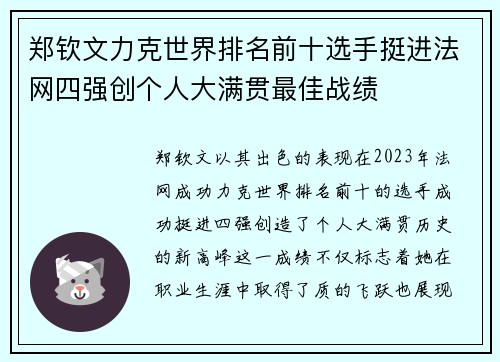 郑钦文力克世界排名前十选手挺进法网四强创个人大满贯最佳战绩

郑钦文以其出色的表现在2023年法网成功力克世界排名前十的选手成功挺进四强创造了个人大满贯历史的新高峰这一成绩不仅标志着她在职业生涯中取得了质的飞跃也展现